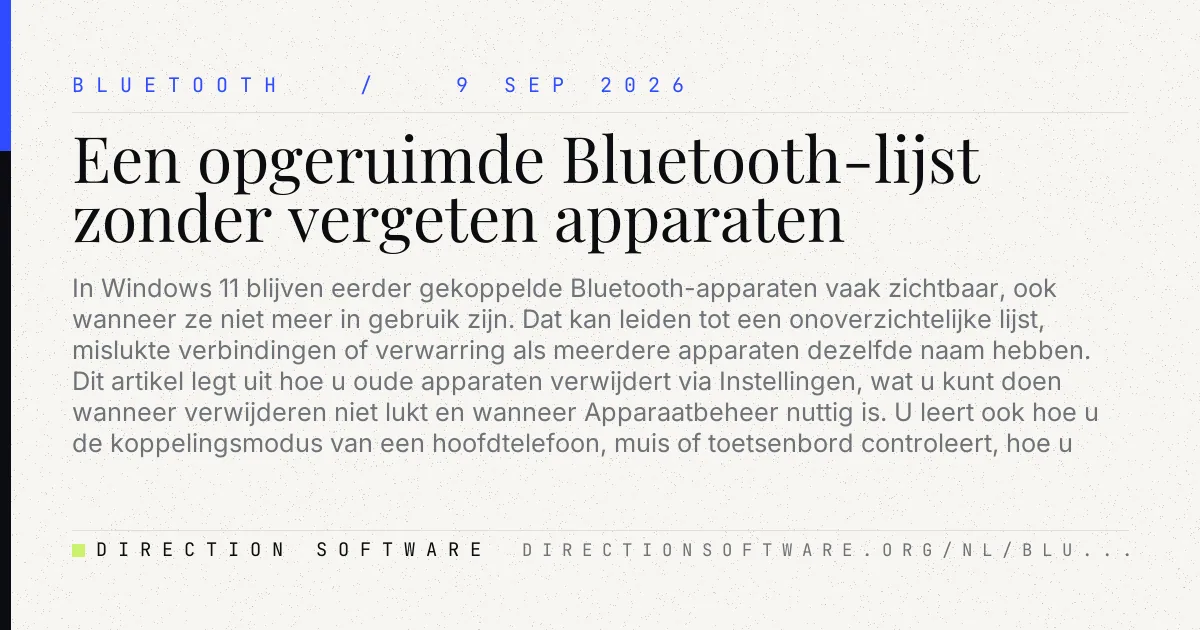 BLUETOOTH / 9 SEP 2026

Een opgeruimde Bluetooth-lijst zonder vergeten apparaten

In Windows 11 blijven eerder gekoppelde Bluetooth-apparaten vaak zichtbaar, ook wanneer ze niet meer in gebruik zijn. Dat kan leiden tot een onoverzichtelijke lijst, mislukte verbindingen of verwarring als meerdere apparaten dezelfde naam hebben. Dit artikel legt uit hoe u oude apparaten verwijdert via Instellingen, wat u kunt doen wanneer verwijderen niet lukt en wanneer Apparaatbeheer nuttig is. U leert ook hoe u de koppelingsmodus van een hoofdtelefoon, muis of toetsenbord controleert, hoe u

DIRECTION SOFTWARE DIRECTIONSOFTWARE.ORG/NL/BLU...